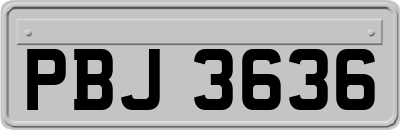 PBJ 3636